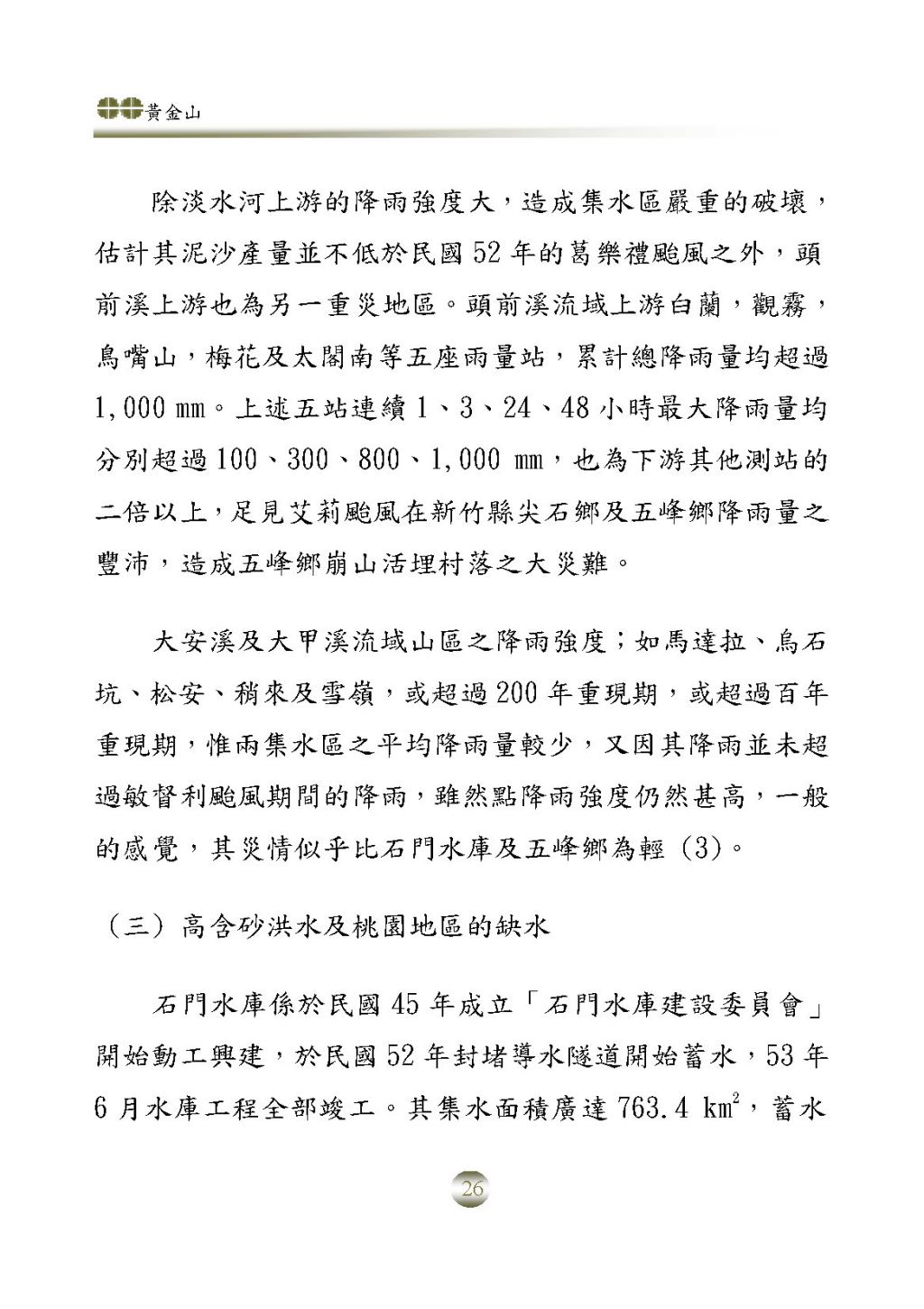 黃金山

除淡水河上游的降雨強度大，造成集水區嚴重的破壞，估計其泥沙產量並不低於民國 52 年的葛樂禮颱風之外，頭前溪上游也為另一重災地區。頭前溪流域上游白蘭，觀霧，鳥嘴山，梅花及太閣南等五座雨量站，累計總降雨量均超過 1,000 mm。上述五站連續 1、3、24、48 小時最大降雨量均分別超過 100、300、800、1,000 mm，也為下游其他測站的二倍以上，足見艾莉颱風在新竹縣尖石鄉及五峰鄉降雨量之豐沛，造成五峰鄉崩山活埋村落之大災難。

大安溪及大甲溪流域山區之降雨強度；如馬達拉、烏石坑、松安、稍來及雪嶺，或超過 200 年重現期，或超過百年重現期，惟兩集水區之平均降雨量較少，又因其降雨並未超過敏督利颱風期間的降雨，雖然點降雨強度仍然甚高，一般的感覺，其災情似乎比石門水庫及五峰鄉為輕 (3)。

（三）高含砂洪水及桃園地區的缺水

石門水庫係於民國 45 年成立「石門水庫建設委員會」開始動工興建，於民國 52 年封堵導水隧道開始蓄水，53 年 6 月水庫工程全部竣工。其集水面積廣達 763.4 $km^2$，蓄水

26